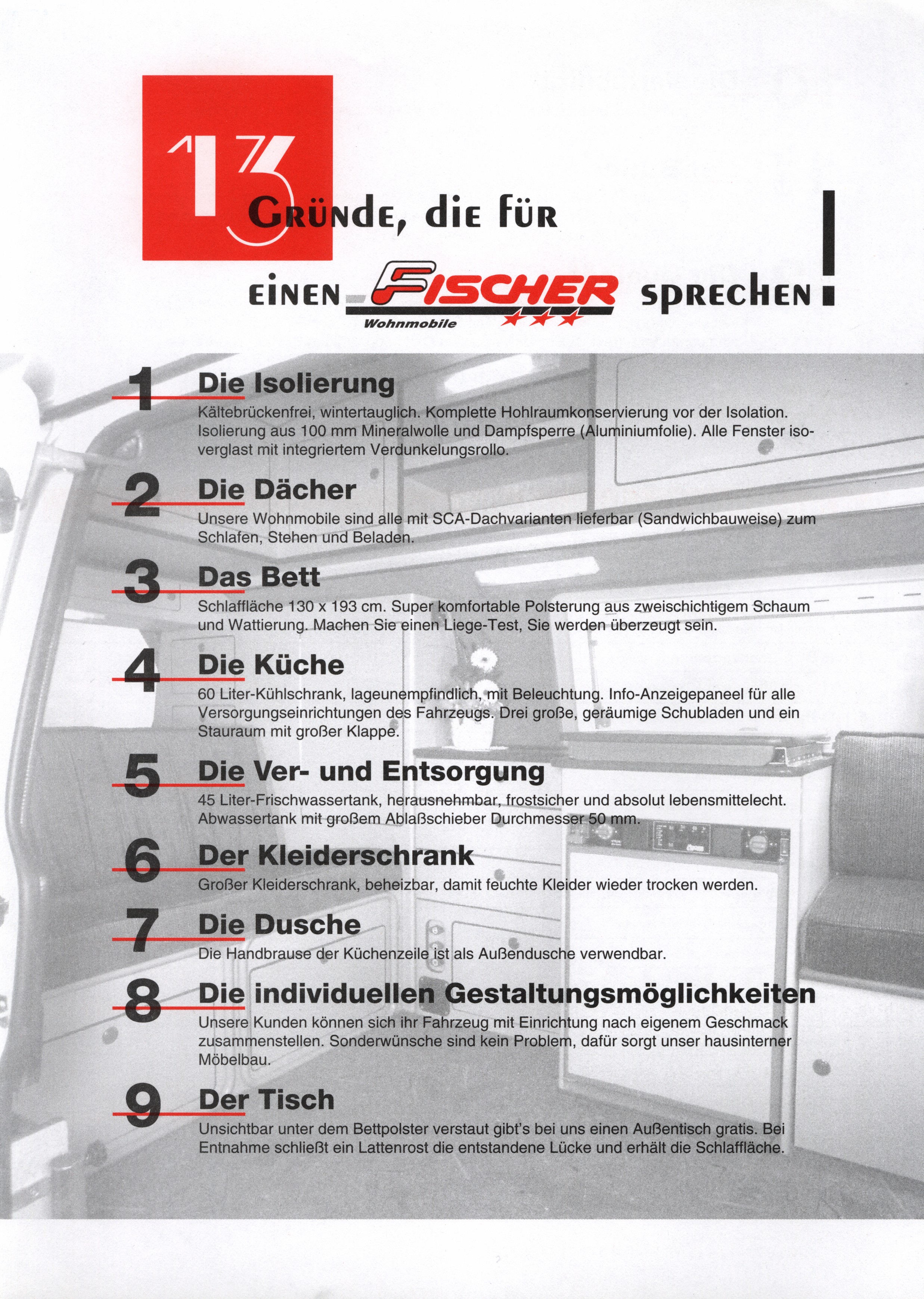 13 Gründe, die für einen FISCHER Wohnmobile sprechen!

1 Die Isolierung
Kältebrückenfrei, wintertauglich. Komplette Hohlraumkonservierung vor der Isolation. Isolierung aus 100 mm Mineralwolle und Dampfsperre (Aluminiumfolie). Alle Fenster isoverglast mit integriertem Verdunkelungsrollo.

2 Die Dächer
Unsere Wohnmobile sind alle mit SCA-Dachvarianten lieferbar (Sandwichbauweise) zum Schlafen, Stehen und Beladen.

3 Das Bett
Schlaffläche 130 x 193 cm. Super komfortable Polsterung aus zweischichtigem Schaum und Wattierung. Machen Sie einen Liege-Test, Sie werden überzeugt sein.

4 Die Küche
60 Liter-Kühlschrank, lageunempfindlich, mit Beleuchtung. Info-Anzeigepaneel für alle Versorgungseinrichtungen des Fahrzeugs. Drei große, geräumige Schubladen und ein Stauraum mit großer Klappe.

5 Die Ver- und Entsorgung
45 Liter-Frischwassertank, herausnehmbar, frostsicher und absolut lebensmittelecht. Abwassertank mit großem Ablaßschieber Durchmesser 50 mm.

6 Der Kleiderschrank
Großer Kleiderschrank, beheizbar, damit feuchte Kleider wieder trocken werden.

7 Die Dusche
Die Handbrause der Küchenzeile ist als Außendusche verwendbar.

8 Die individuellen Gestaltungsmöglichkeiten
Unsere Kunden können sich ihr Fahrzeug mit Einrichtung nach eigenem Geschmack zusammenstellen. Sonderwünsche sind kein Problem, dafür sorgt unser hausinterner Möbelbau.

9 Der Tisch
Unsichtbar unter dem Bettpolster verstaut gibt's bei uns einen Außentisch gratis. Bei Entnahme schließt ein Lattenrost die entstandene Lücke und erhält die Schlaffläche.